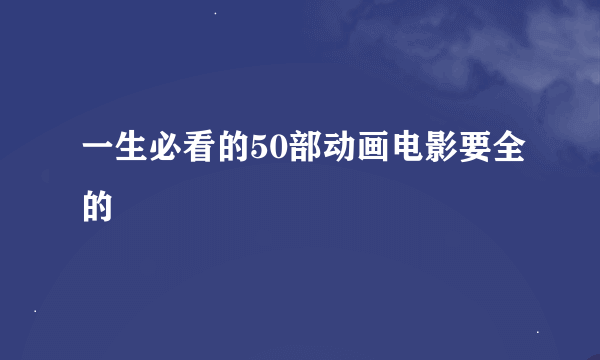 一生必看的50部动画电影要全的